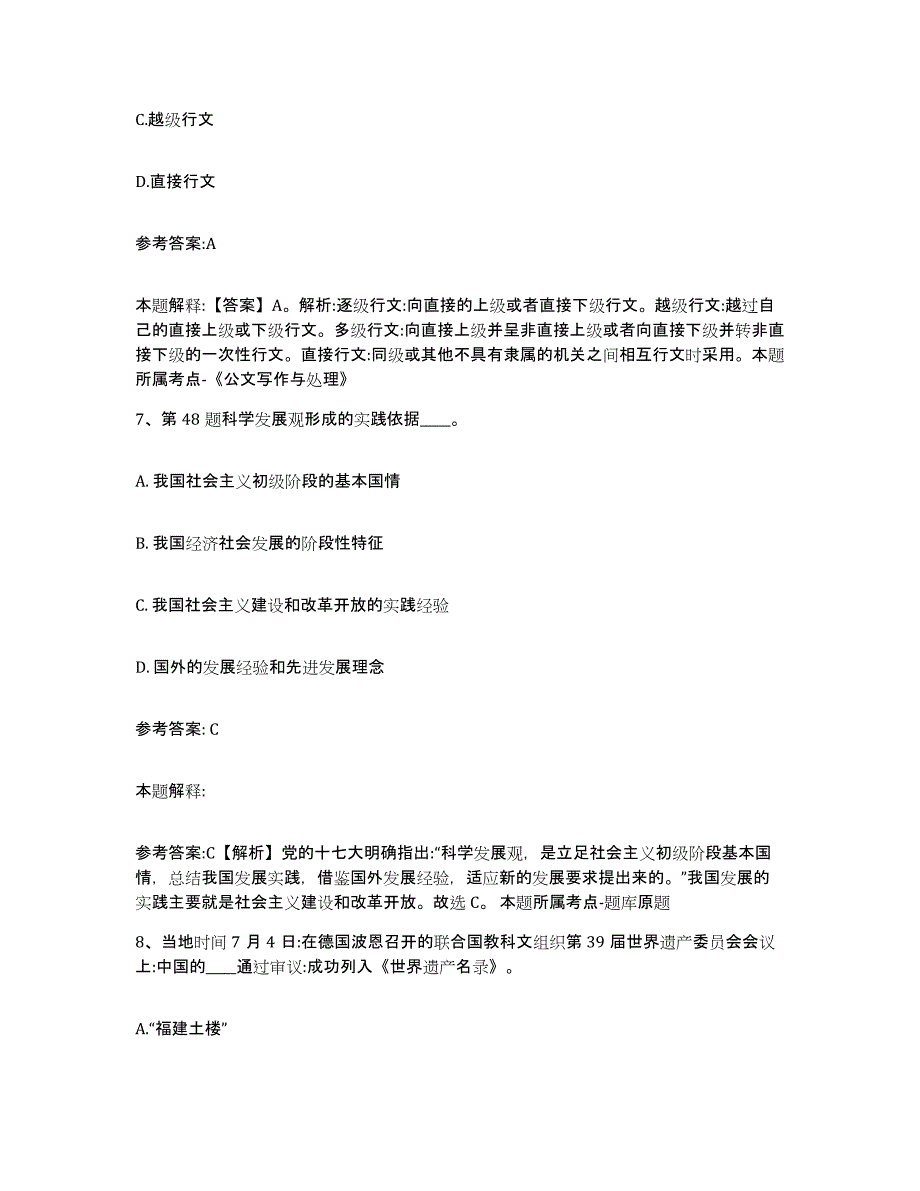 C.越级行文

D.直接行文

参考答案:A

本题解释:【答案】A。解析:逐级行文:向直接的上级或者直接下级行文。越级行文:越过自己的直接上级或下级行文。多级行文:向直接上级并呈非直接上级或者向直接下级并转非直接下级的一次性行文。直接行文:同级或其他不具有隶属的机关之间相互行文时采用。本题所属考点-《公文写作与处理》

7、第 48 题科学发展观形成的实践依据____。

A. 我国社会主义初级阶段的基本国情

B. 我国经济社会发展的阶段性特征

C. 我国社会主义建设和改革开放的实践经验

D. 国外的发展经验和先进发展理念

参考答案: C

本题解释:

参考答案:C【解析】党的十七大明确指出:“科学发展观，是立足社会主义初级阶段基本国情，总结我国发展实践，借鉴国外发展经验，适应新的发展要求提出来的。”我国发展的实践主要就是社会主义建设和改革开放。故选 C。 本题所属考点-题库原题

8、当地时间 7 月 4 日:在德国波恩召开的联合国教科文组织第 39 届世界遗产委员会会议上:中国的____通过审议:成功列入《世界遗产名录》。

A.“福建土楼”